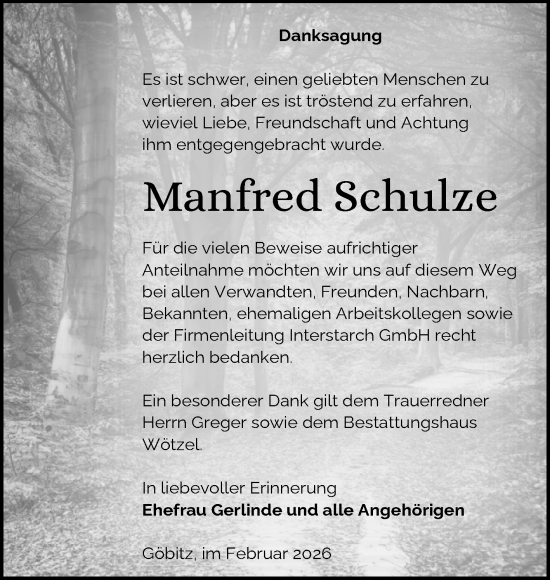 Danksagung

Es ist schwer, einen geliebten Menschen zu verlieren, aber es ist tröstend zu erfahren, wieviel Liebe, Freundschaft und Achtung ihm entgegengebracht wurde.

Manfred Schulze

Für die vielen Beweise aufrichtiger Anteilnahme möchten wir uns auf diesem Weg bei allen Verwandten, Freunden, Nachbarn, Bekannten, ehemaligen Arbeitskollegen sowie der Firmenleitung Interstarch GmbH recht herzlich bedanken.

Ein besonderer Dank gilt dem Trauerredner Herrn Greger sowie dem Bestattungshaus Wötzel.

In liebevoller Erinnerung
Ehefrau Gerlinde und alle Angehörigen

Göbitz, im Februar 2026